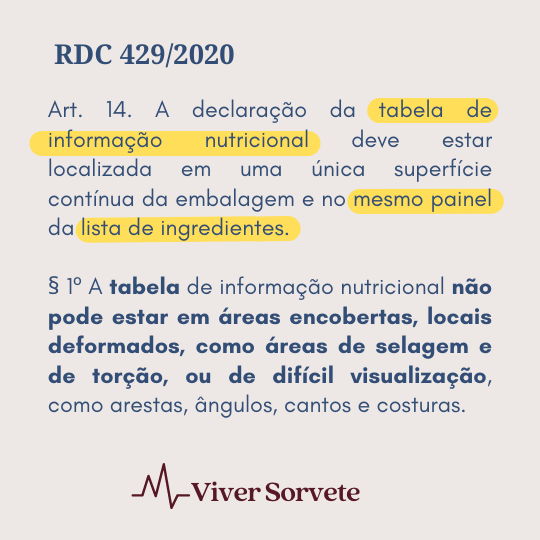 RDC 429/2020

Art. 14. A declaração da tabela de informação nutricional deve estar localizada em uma única superfície contínua da embalagem e no mesmo painel da lista de ingredientes.

§ 1º A tabela de informação nutricional não pode estar em áreas encobertas, locais deformados, como áreas de selagem e de torção, ou de difícil visualização, como arestas, ângulos, cantos e costuras.

Viver Sorvete